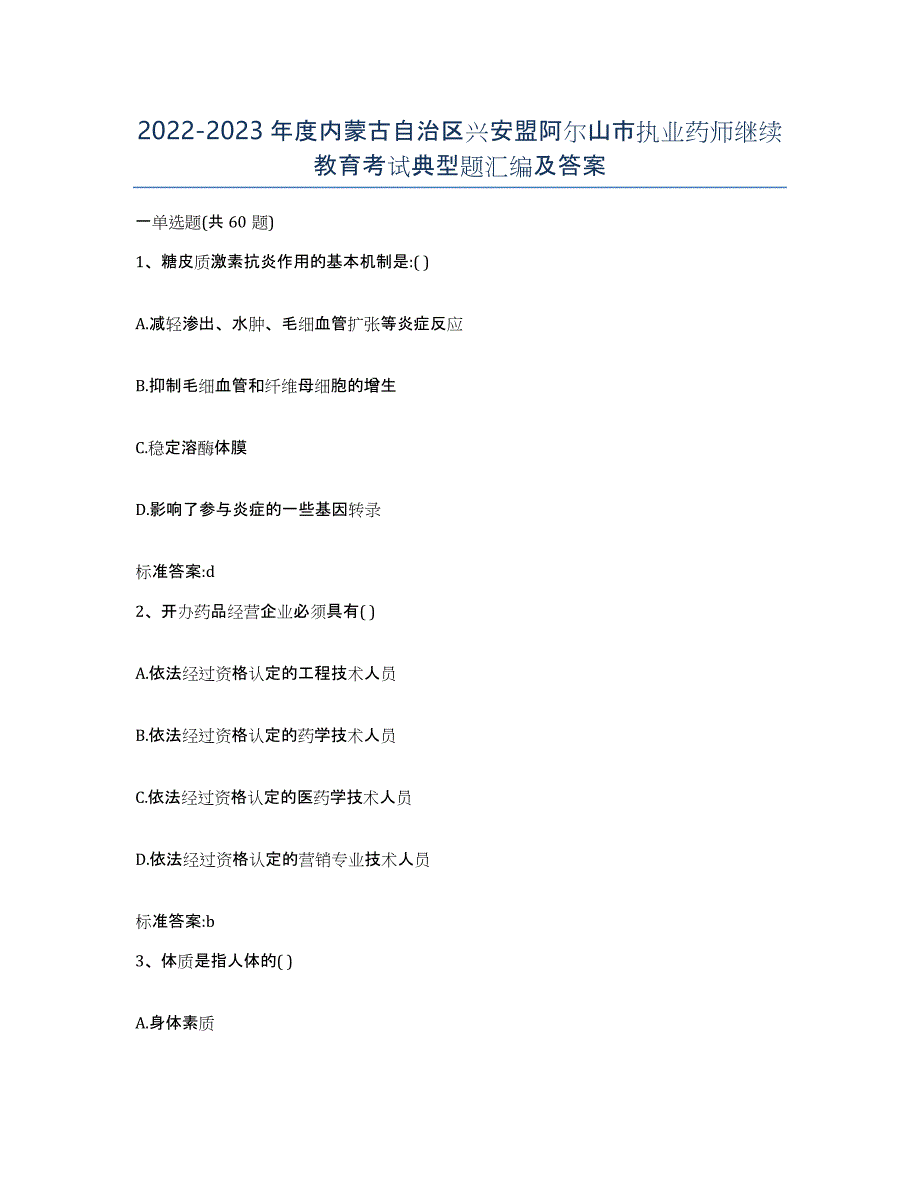 2022-2023年度内蒙古自治区兴安盟阿尔山市执业药师继续教育考试典型题汇编及答案

一单选题(共60题)

1、糖皮质激素抗炎作用的基本机制是:( )

A.减轻渗出、水肿、毛细血管扩张等炎症反应

B.抑制毛细血管和纤维母细胞的增生

C.稳定溶酶体膜

D.影响了参与炎症的一些基因转录

标准答案:d

2、开办药品经营企业必须具有( )

A.依法经过资格认定的工程技术人员

B.依法经过资格认定的药学技术人员

C.依法经过资格认定的医药学技术人员

D.依法经过资格认定的营销专业技术人员

标准答案:b

3、体质是指人体的( )

A.身体素质